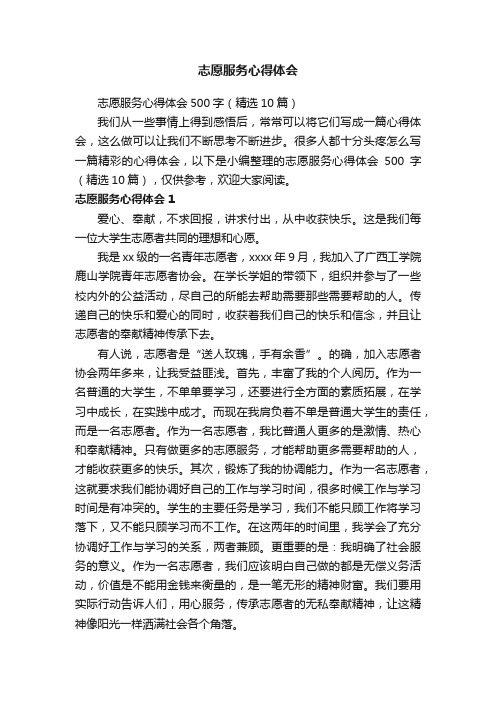 志愿服务心得体会

志愿服务心得体会 500 字（精选 10 篇）

我们从一些事情上得到感悟后，常常可以将它们写成一篇心得体会，这么做可以让我们不断思考不断进步。很多人都十分头疼怎么写一篇精彩的心得体会，以下是小编整理的志愿服务心得体会 500 字（精选 10 篇），仅供参考，欢迎大家阅读。

志愿服务心得体会 1

爱心、奉献，不求回报，讲求付出，从中收获快乐。这是我们每一位大学生志愿者共同的理想和心愿。

我是 xx 级的一名青年志愿者，xxxx 年 9 月，我加入了广西工学院鹿山学院青年志愿者协会。在学长学姐的带领下，组织并参与了一些校内外的公益活动，尽自己的所能去帮助需要那些需要帮助的人。传递自己的快乐和爱心的同时，收获着我们自己的快乐和信念，并且让志愿者的奉献精神传承下去。

有人说，志愿者是“送人玫瑰，手有余香”。的确，加入志愿者协会两年多来，让我受益匪浅。首先，丰富了我的个人阅历。作为一名普通的大学生，不单单要学习，还要进行全方面的素质拓展，在学习中成长，在实践中成才。而现在我肩负着不单是普通大学生的责任，而是一名志愿者。作为一名志愿者，我比普通人更多的是激情、热心和奉献精神。只有做更多的志愿服务，才能帮助更多需要帮助的人，才能收获更多的快乐。其次，锻炼了我的协调能力。作为一名志愿者，这就要求我们能协调好自己的工作与学习时间，很多时候工作与学习时间是有冲突的。学生的主要任务是学习，我们不能只顾工作将学习落下，又不能只顾学习而不工作。在这两年的时间里，我学会了充分协调好工作与学习的关系，两者兼顾。更重要的是：我明确了社会服务的意义。作为一名志愿者，我们应该明白自己做的都是无偿义务活动，价值是不能用金钱来衡量的，是一笔无形的精神财富。我们要用实际行动告诉人们，用心服务，传承志愿者的无私奉献精神，让这精神像阳光一样洒满社会各个角落。